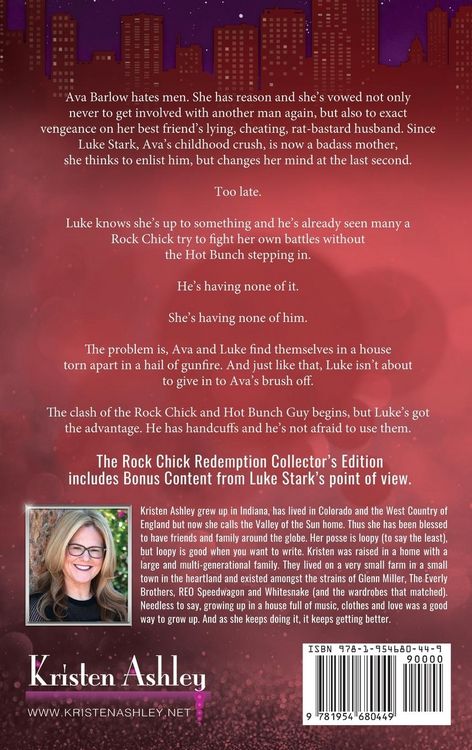 Ava Barlow hates men. She has reason and she's vowed not only never to get involved with another man again, but also to exact vengeance on her best friend's lying, cheating, rat-bastard husband. Since Luke Stark, Ava's childhood crush, is now a badass mother, she thinks to enlist him, but changes her mind at the last second.

Too late.

Luke knows she's up to something and he's already seen many a Rock Chick try to fight her own battles without the Hot Bunch stepping in.

He's having none of it.

She's having none of him.

The problem is, Ava and Luke find themselves in a house torn apart in a hail of gunfire. And just like that, Luke isn't about to give in to Ava's brush off.

The clash of the Rock Chick and Hot Bunch Guy begins, but Luke's got the advantage. He has handcuffs and he's not afraid to use them.

The Rock Chick Redemption Collector's Edition includes Bonus Content from Luke Stark's point of view.

Kristen Ashley grew up in Indiana, has lived in Colorado and the West Country of England but now she calls the Valley of the Sun home. Thus she has been blessed to have friends and family around the globe. Her posse is loopy (to say the least), but loopy is good when you want to write. Kristen was raised in a home with a large and multi-generational family. They lived on a very small farm in a small town in the heartland and existed amongst the strains of Glenn Miller, The Everly Brothers, REO Speedwagon and Whitesnake (and the wardrobes that matched). Needless to say, growing up in a house full of music, clothes and love was a good way to grow up. And as she keeps doing it, it keeps getting better.

Kristen Ashley

WWW.KRISTENASHLEY.NET

ISBN 978-1-954680-44-9

90000

9 781954 680449